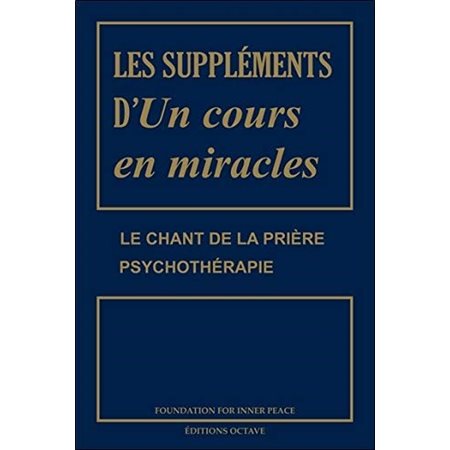 LES SUPPLÉMENTS D'Un cours en miracles

LE CHANT DE LA PRIÈRE
PSYCHOTHÉRAPIE

FOUNDATION FOR INNER PEACE

ÉDITIONS OCTAVE